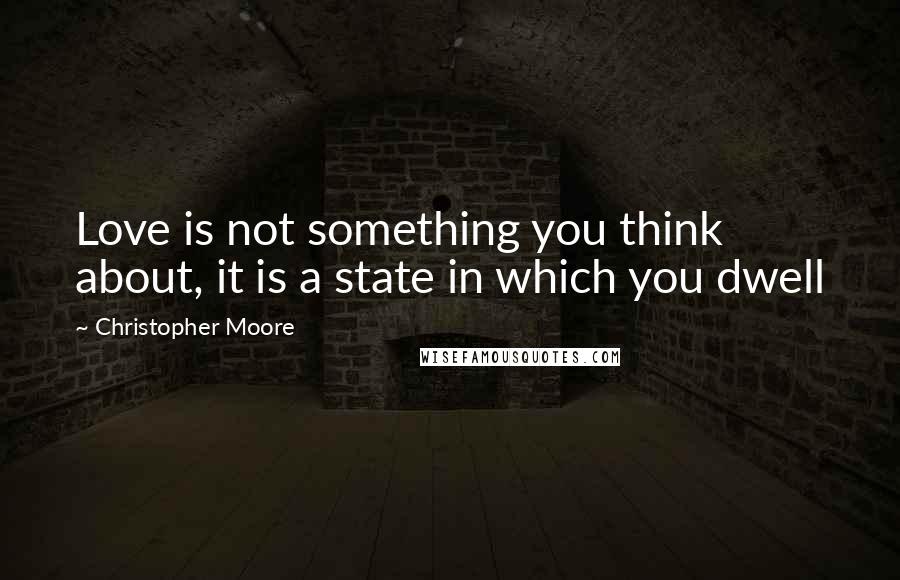 Love is not something you think about, it is a state in which you dwell

~ Christopher Moore

WISEFAMOUSQUOTES.COM